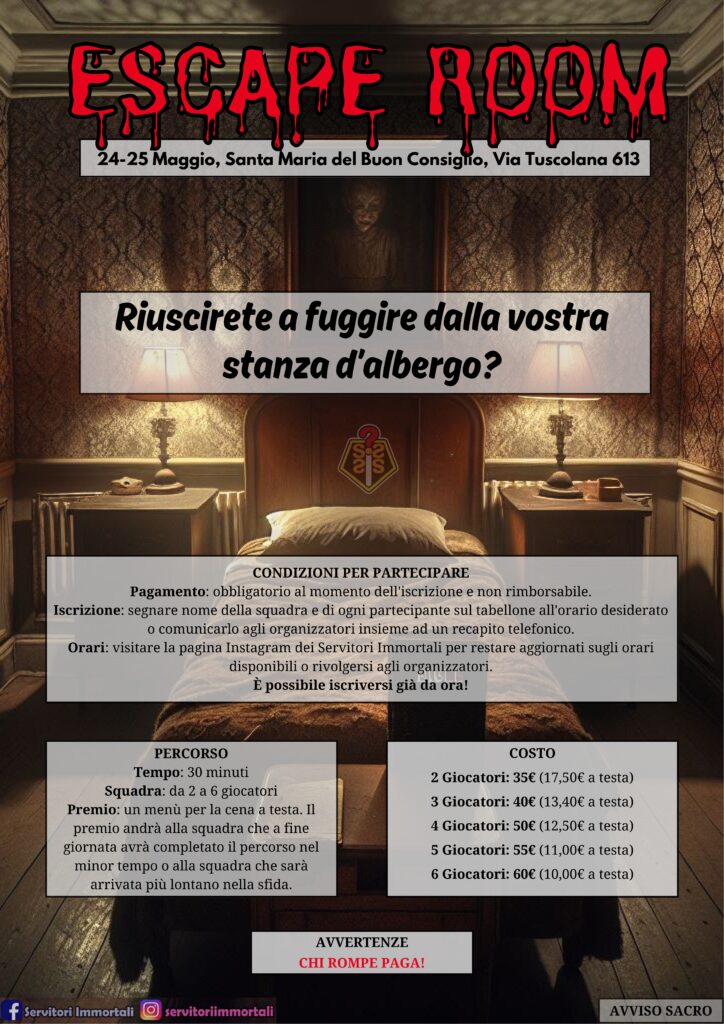 ESCAPE ROOM

24-25 Maggio, Santa Maria del Buon Consiglio, Via Tuscolana 613

Riuscirete a fuggire dalla vostra stanza d'albergo?

CONDIZIONI PER PARTECIPARE
Pagamento: obbligatorio al momento dell'iscrizione e non rimborsabile.
Iscrizione: segnare nome della squadra e di ogni partecipante sul tabellone all'orario desiderato o comunicarlo agli organizzatori insieme ad un recapito telefonico.
Orari: visitare la pagina Instagram dei Servitori Immortali per restare aggiornati sugli orari disponibili o rivolgersi agli organizzatori.
È possibile iscriversi già da ora!

PERCORSO
Tempo: 30 minuti
Squadra: da 2 a 6 giocatori
Premio: un menù per la cena a testa. Il premio andrà alla squadra che a fine giornata avrà completato il percorso nel minor tempo o alla squadra che sarà arrivata più lontano nella sfida.

COSTO
2 Giocatori: 35€ (17,50€ a testa)
3 Giocatori: 40€ (13,40€ a testa)
4 Giocatori: 50€ (12,50€ a testa)
5 Giocatori: 55€ (11,00€ a testa)
6 Giocatori: 60€ (10,00€ a testa)

AVVERTENZE
CHI ROMPE PAGA!

Servitori Immortali servitoriimmortali

AVVISO SACRO